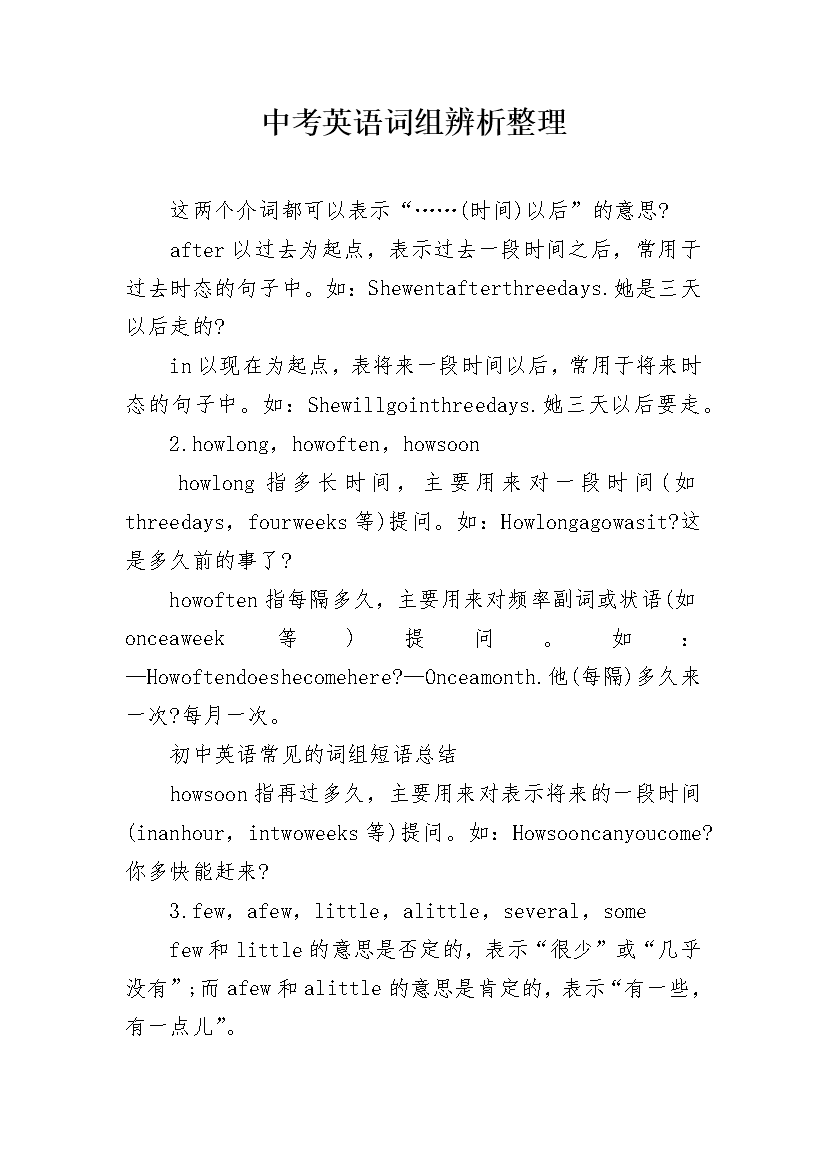 中考英语词组辨析整理

这两个介词都可以表示“……(时间)以后”的意思?

after以过去为起点，表示过去一段时间之后，常用于过去时态的句子中。如：Shewentafterthreedays.她是三天以后走的?

in以现在为起点，表将来一段时间以后，常用于将来时态的句子中。如：Shewillgointhreedays.她三天以后要走。

2.howlong，howoften，howsoon

howlong指多长时间，主要用来对一段时间(如threedays，fourweeks等)提问。如：Howlongagowasit?这是多久前的事了?

howoften指每隔多久，主要用来对频率副词或状语(如onceaweek等)提问。如：—Howoftendoeshecomehere?—Onceamonth.他(每隔)多久来一次?每月一次。

初中英语常见的词组短语总结

howsoon指再过多久，主要用来对表示将来的一段时间(inanhour，intwoweeks等)提问。如：Howsooncanyoucome?你多快能赶来?

3.few，afew，little，alittle，several，some

few和little的意思是否定的，表示“很少”或“几乎没有”;而afew和alittle的意思是肯定的，表示“有一些，有一点儿”。